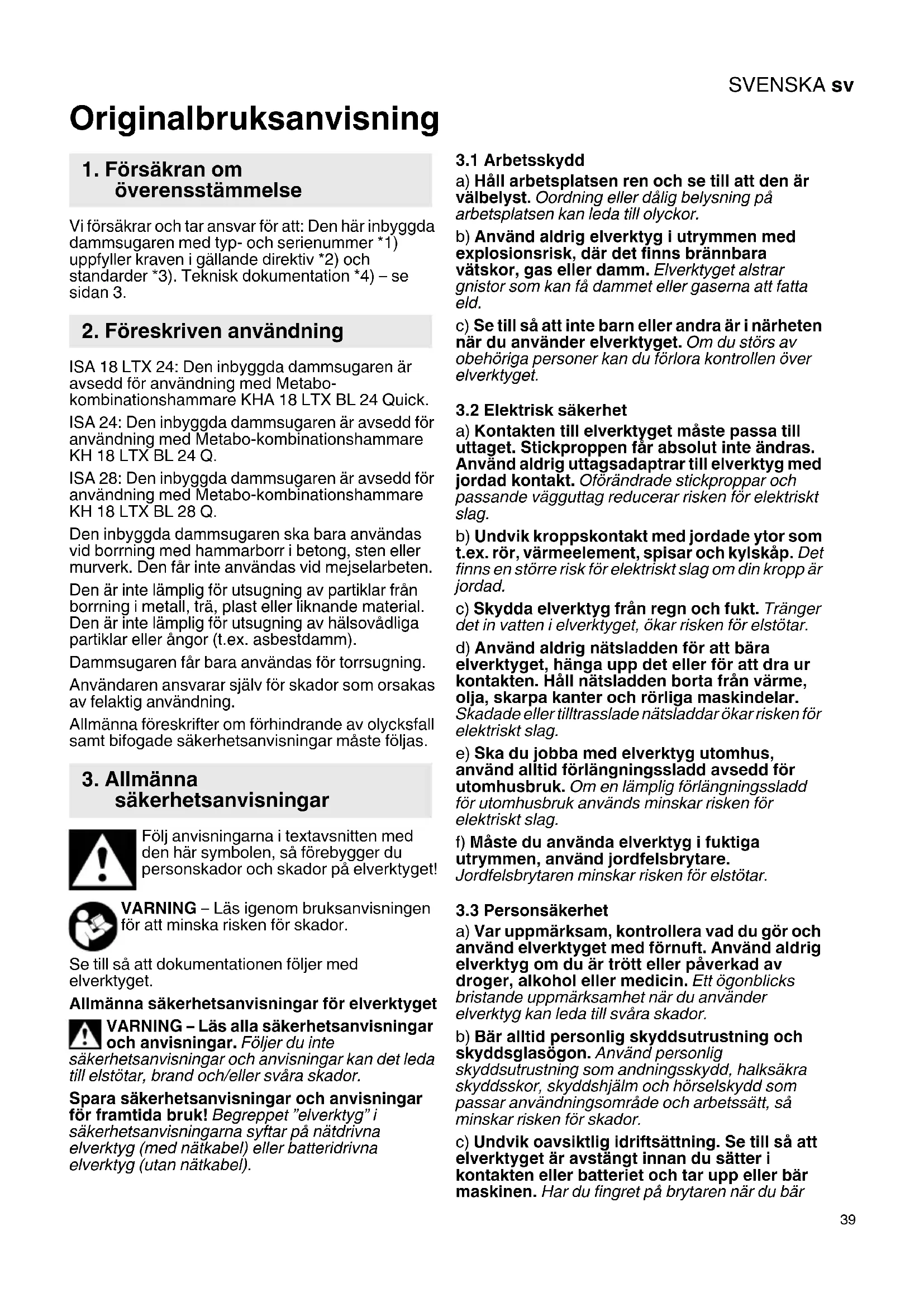 SVENSKA sv

Originalbruksanvisning

1. Försäkran om överensstämmelse

Vi försäkrar och tar ansvar för att: Den här inbyggda dammsugaren med typ- och serienummer *1) uppfyller kraven i gällande direktiv *2) och standarder *3). Teknisk dokumentation *4) – se sidan 3.

2. Föreskriven användning

ISA 18 LTX 24: Den inbyggda dammsugaren är avsedd för användning med Metabo-kombinationshammare KHA 18 LTX BL 24 Quick.

ISA 24: Den inbyggda dammsugaren är avsedd för användning med Metabo-kombinationshammare KH 18 LTX BL 24 Q.

ISA 28: Den inbyggda dammsugaren är avsedd för användning med Metabo-kombinationshammare KH 18 LTX BL 28 Q.

Den inbyggda dammsugaren ska bara användas vid borrning med hammarborr i betong, sten eller murverk. Den får inte användas vid mejselarbeten.

Den är inte lämplig för utsugning av partiklar från borrning i metall, trä, plast eller liknande material. Den är inte lämplig för utsugning av hälsovådliga partiklar eller ångor (t.ex. asbestdamm).

Dammsugaren får bara användas för torrsugning.

Användaren ansvarar själv för skador som orsakas av felaktig användning.

Allmänna föreskrifter om förhindrande av olycksfall samt bifogade säkerhetsanvisningar måste följas.

3. Allmänna säkerhetsanvisningar

Följ anvisningarna i textavsnitten med den här symbolen, så förebygger du personskador och skador på elverktyget!

VARNING – Läs igenom bruksanvisningen för att minska risken för skador.

Se till så att dokumentationen följer med elverktyget.

Allmänna säkerhetsanvisningar för elverktyget

VARNING – Läs alla säkerhetsanvisningar och anvisningar. Följer du inte säkerhetsanvisningar och anvisningar kan det leda till elstötar, brand och/eller svåra skador.

Spara säkerhetsanvisningar och anvisningar för framtida bruk! Begreppet "elverktyg" i säkerhetsanvisningarna syftar på nätdrivna elverktyg (med nätkabel) eller batteridrivna elverktyg (utan nätkabel).

3.1 Arbetsskydd

a) Håll arbetsplatsen ren och se till att den är välbelyst. Oordning eller dålig belysning på arbetsplatsen kan leda till olyckor.

b) Använd aldrig elverktyg i utrymmen med explosionsrisk, där det finns brännbara vätskor, gas eller damm. Elverktyget alstrar gnistor som kan få dammet eller gaserna att fatta eld.

c) Se till så att inte barn eller andra är i närheten när du använder elverktyget. Om du störs av obehöriga personer kan du förlora kontrollen över elverktyget.

3.2 Elektrisk säkerhet

a) Kontakten till elverktyget måste passa till uttaget. Stickproppen får absolut inte ändras. Använd aldrig uttagsadaptrar till elverktyg med jordad kontakt. Oförändrade stickproppar och passande vägguttag reducerar risken för elektriskt slag.

b) Undvik kroppskontakt med jordade ytor som t.ex. rör, värmeelement, spisar och kylskåp. Det finns en större risk för elektriskt slag om din kropp är jordad.

c) Skydda elverktyg från regn och fukt. Tränger det in vatten i elverktyget, ökar risken för elstötar.

d) Använd aldrig nätsladden för att bära elverktyget, hänga upp det eller för att dra ur kontakten. Håll nätsladden borta från värme, olja, skarpa kanter och rörliga maskindelar. Skadade eller tilltrasslade nätsladdar ökar risken för elektriskt slag.

e) Ska du jobba med elverktyg utomhus, använd alltid förlängningssladd avsedd för utomhusbruk. Om en lämplig förlängningssladd för utomhusbruk används minskar risken för elektriskt slag.

f) Måste du använda elverktyg i fuktiga utrymmen, använd jordfelsbrytare. Jordfelsbrytaren minskar risken för elstötar.

3.3 Personsäkerhet

a) Var uppmärksam, kontrollera vad du gör och använd elverktyget med förnuft. Använd aldrig elverktyg om du är trött eller påverkad av droger, alkohol eller medicin. Ett ögonblicks bristande uppmärksamhet när du använder elverktyg kan leda till svåra skador.

b) Bär alltid personlig skyddsutrustning och skyddsglasögon. Använd personlig skyddsutrustning som andningsskydd, halksäkra skyddsskor, skyddshjälm och hörselskydd som passar användningsområde och arbetssätt, så minskar risken för skador.

c) Undvik oavsiktlig idriftsättning. Se till så att elverktyget är avstängt innan du sätter i kontakten eller batteriet och tar upp eller bär maskinen. Har du fingret på brytaren när du bär

39